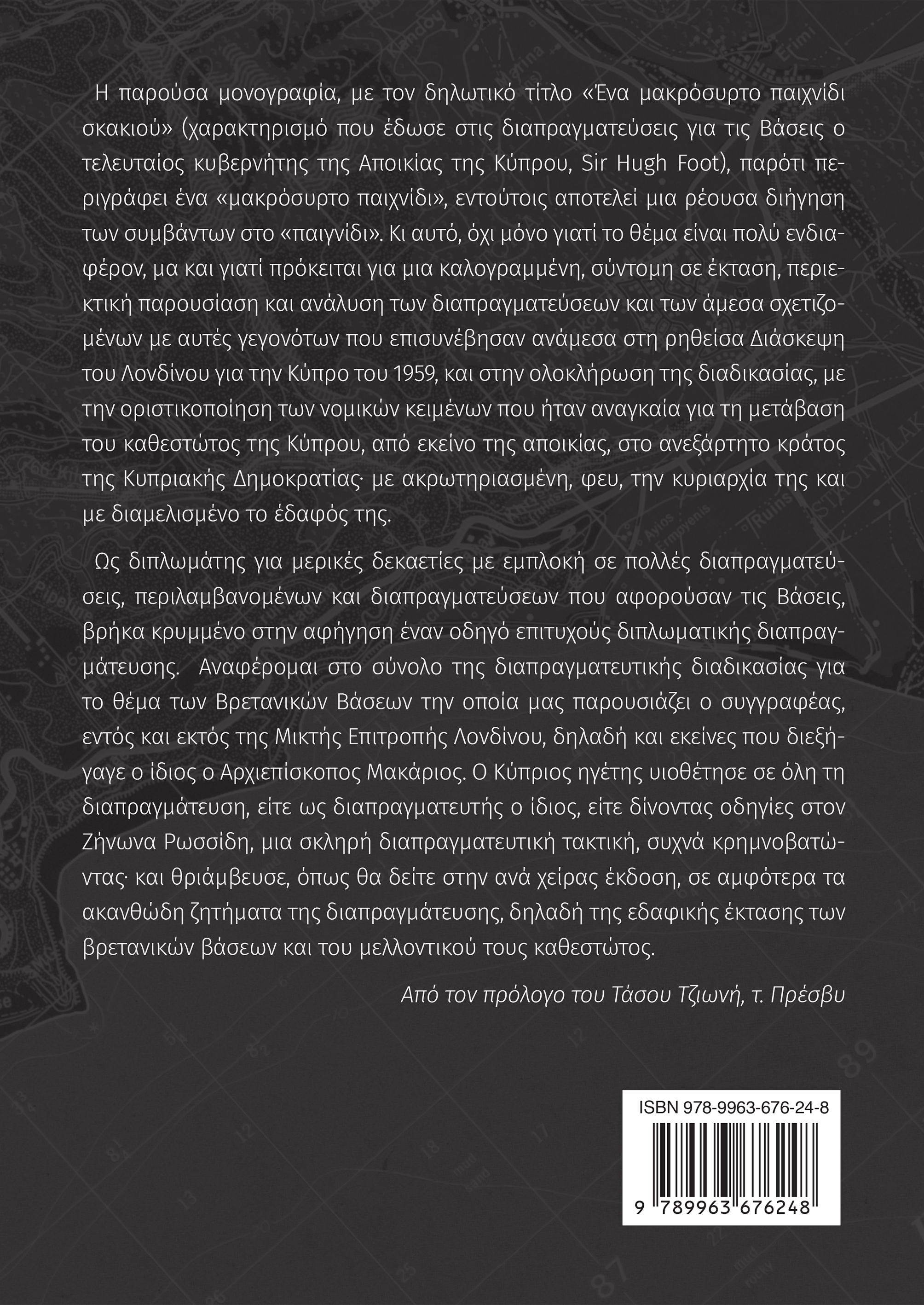 Η παρούσα μονογραφία, με τον δηλωτικό τίτλο «Ένα μακρόσυρτο παιχνίδι σκακιού» (χαρακτηρισμό που έδωσε στις διαπραγματεύσεις για τις Βάσεις ο τελευταίος κυβερνήτης της Αποικίας της Κύπρου, Sir Hugh Foot), παρότι περιγράφει ένα «μακρόσυρτο παιχνίδι», εντούτοις αποτελεί μια ρέουσα διήγηση των συμβάντων στο «παιγνίδι». Κι αυτό, όχι μόνο γιατί το θέμα είναι πολύ ενδιαφέρον, μα και γιατί πρόκειται για μια καλογραμμένη, σύντομη σε έκταση, περιεκτική παρουσίαση και ανάλυση των διαπραγματεύσεων και των άμεσα σχετιζομένων με αυτές γεγονότων που επισυνέβησαν ανάμεσα στη ρηθείσα Διάσκεψη του Λονδίνου για την Κύπρο του 1959, και στην ολοκλήρωση της διαδικασίας, με την οριστικοποίηση των νομικών κειμένων που ήταν αναγκαία για τη μετάβαση του καθεστώτος της Κύπρου, από εκείνο της αποικίας, στο ανεξάρτητο κράτος της Κυπριακής Δημοκρατίας· με ακρωτηριασμένη, φευ, την κυριαρχία της και με διαμελισμένο το έδαφός της.

Ως διπλωμάτης για μερικές δεκαετίες με εμπλοκή σε πολλές διαπραγματεύσεις, περιλαμβανομένων και διαπραγματεύσεων που αφορούσαν τις Βάσεις, βρήκα κρυμμένο στην αφήγηση έναν οδηγό επιτυχούς διπλωματικής διαπραγμάτευσης. Αναφέρομαι στο σύνολο της διαπραγματευτικής διαδικασίας για το θέμα των Βρετανικών Βάσεων την οποία μας παρουσιάζει ο συγγραφέας, εντός και εκτός της Μικτής Επιτροπής Λονδίνου, δηλαδή και εκείνες που διεξήγαγε ο ίδιος ο Αρχιεπίσκοπος Μακάριος. Ο Κύπριος ηγέτης υιοθέτησε σε όλη τη διαπραγμάτευση, είτε ως διαπραγματευτής ο ίδιος, είτε δίνοντας οδηγίες στον Ζήνωνα Ρωσσίδη, μια σκληρή διαπραγματευτική τακτική, συχνά κρημνοβατώντας· και θριάμβευσε, όπως θα δείτε στην ανά χείρας έκδοση, σε αμφότερα τα ακανθώδη ζητήματα της διαπραγμάτευσης, δηλαδή της εδαφικής έκτασης των βρετανικών βάσεων και του μελλοντικού τους καθεστώτος.

Από τον πρόλογο του Τάσου Τζιωνή, τ. Πρέσβυ

ISBN 978-9963-676-24-8

9 789963 676248